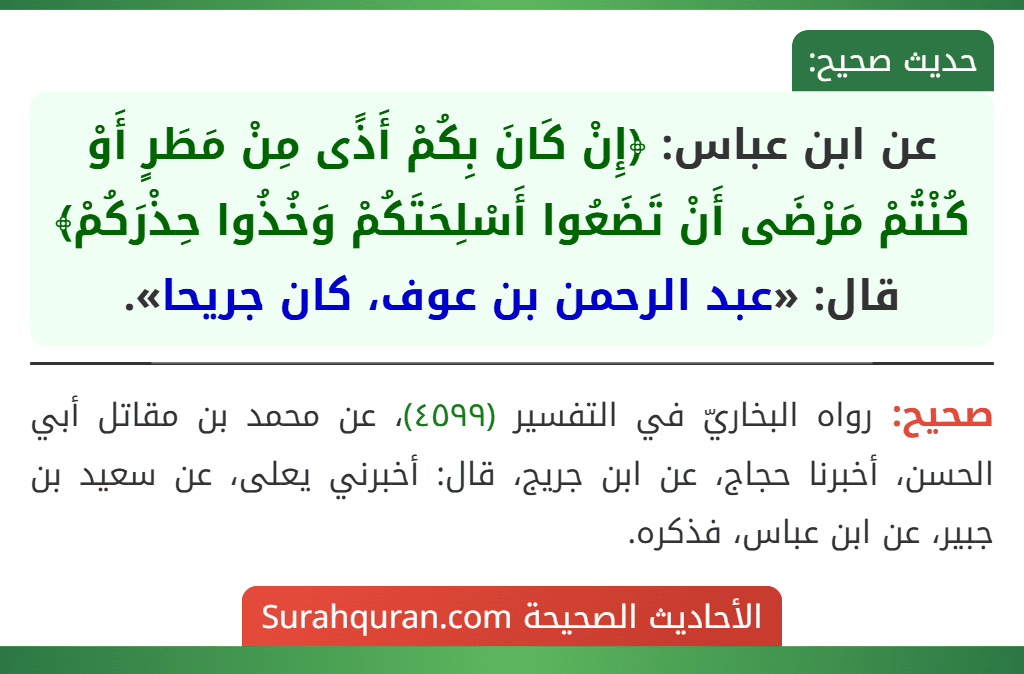 حديث صحيح:

عن ابن عباس: ﴿إِنْ كَانَ بِكُمْ أَذًى مِنْ مَطَرٍ أَوْ كُنْتُمْ مَرْضَى أَنْ تَضَعُوا أَسْلِحَتَكُمْ وَخُذُوا حِذْرَكُمْ﴾ قال: «عبد الرحمن بن عوف، كان جريحا».

صحيح: رواه البخاريّ في التفسير (٤٥٩٩)، عن محمد بن مقاتل أبي الحسن، أخبرنا حجاج، عن ابن جريج، قال: أخبرني يعلى، عن سعيد بن جبير، عن ابن عباس، فذكره.

الأحاديث الصحيحة Surahquran.com